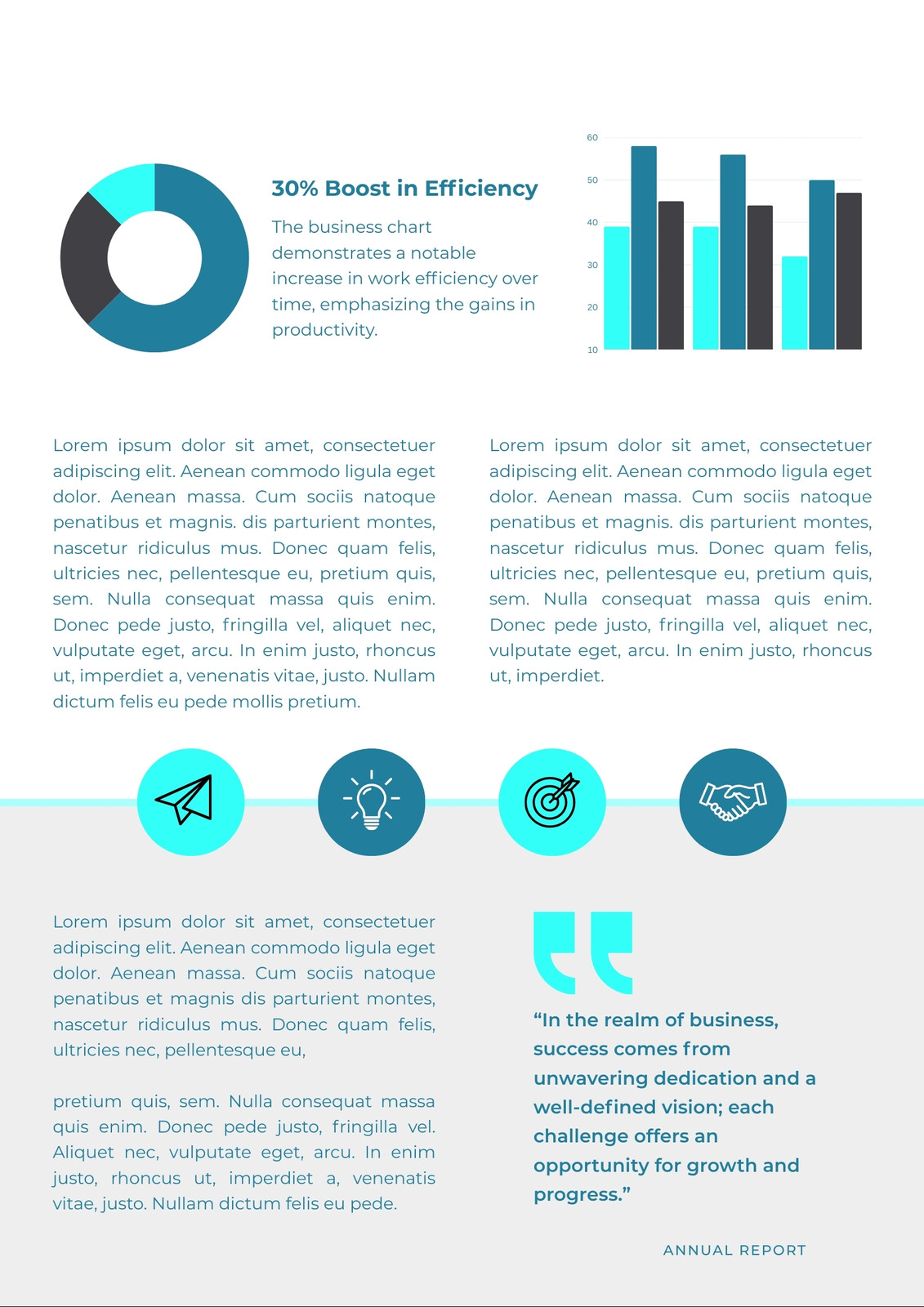 30% Boost in Efficiency

The business chart demonstrates a notable increase in work efficiency over time, emphasizing the gains in productivity.

60
50
40
30
20
10

Lorem ipsum dolor sit amet, consectetuer adipiscing elit. Aenean commodo ligula eget dolor. Aenean massa. Cum sociis natoque penatibus et magnis. dis parturient montes, nascetur ridiculus mus. Donec quam felis, ultricies nec, pellentesque eu, pretium quis, sem. Nulla consequat massa quis enim. Donec pede justo, fringilla vel, aliquet nec, vulputate eget, arcu. In enim justo, rhoncus ut, imperdiet a, venenatis vitae, justo. Nullam dictum felis eu pede mollis pretium.

Lorem ipsum dolor sit amet, consectetuer adipiscing elit. Aenean commodo ligula eget dolor. Aenean massa. Cum sociis natoque penatibus et magnis. dis parturient montes, nascetur ridiculus mus. Donec quam felis, ultricies nec, pellentesque eu, pretium quis, sem. Nulla consequat massa quis enim. Donec pede justo, fringilla vel, aliquet nec, vulputate eget, arcu. In enim justo, rhoncus ut, imperdiet.

Lorem ipsum dolor sit amet, consectetuer adipiscing elit. Aenean commodo ligula eget dolor. Aenean massa. Cum sociis natoque penatibus et magnis dis parturient montes, nascetur ridiculus mus. Donec quam felis, ultricies nec, pellentesque eu,

pretium quis, sem. Nulla consequat massa quis enim. Donec pede justo, fringilla vel. Aliquet nec, vulputate eget, arcu. In enim justo, rhoncus ut, imperdiet a, venenatis vitae, justo. Nullam dictum felis eu pede.

“In the realm of business, success comes from unwavering dedication and a well-defined vision; each challenge offers an opportunity for growth and progress.”

ANNUAL REPORT